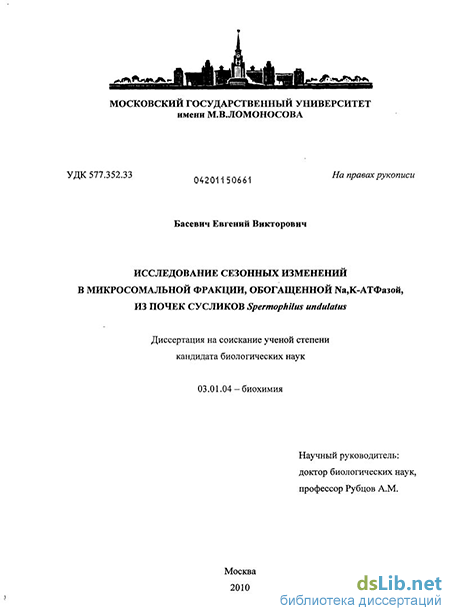 МОСКОВСКИЙ ГОСУДАРСТВЕННЫЙ УНИВЕРСИТЕТ
имени М.В.ЛОМОНОСОВА

УДК 577.352.33

04201150661

На правах рукописи

Басевич Евгений Викторович

ИССЛЕДОВАНИЕ СЕЗОННЫХ ИЗМЕНЕНИЙ В МИКРОСОМАЛЬНОЙ ФРАКЦИИ, ОБОГАЩЕННОЙ Na,K-АТФазой, ИЗ ПОЧЕК СУСЛИКОВ Spermophilus undulatus

Диссертация на соискание ученой степени кандидата биологических наук

03.01.04 – биохимия

Научный руководитель:
доктор биологических наук,
профессор Рубцов А.М.

Москва
2010

dsLib.net
библиотека диссертаций